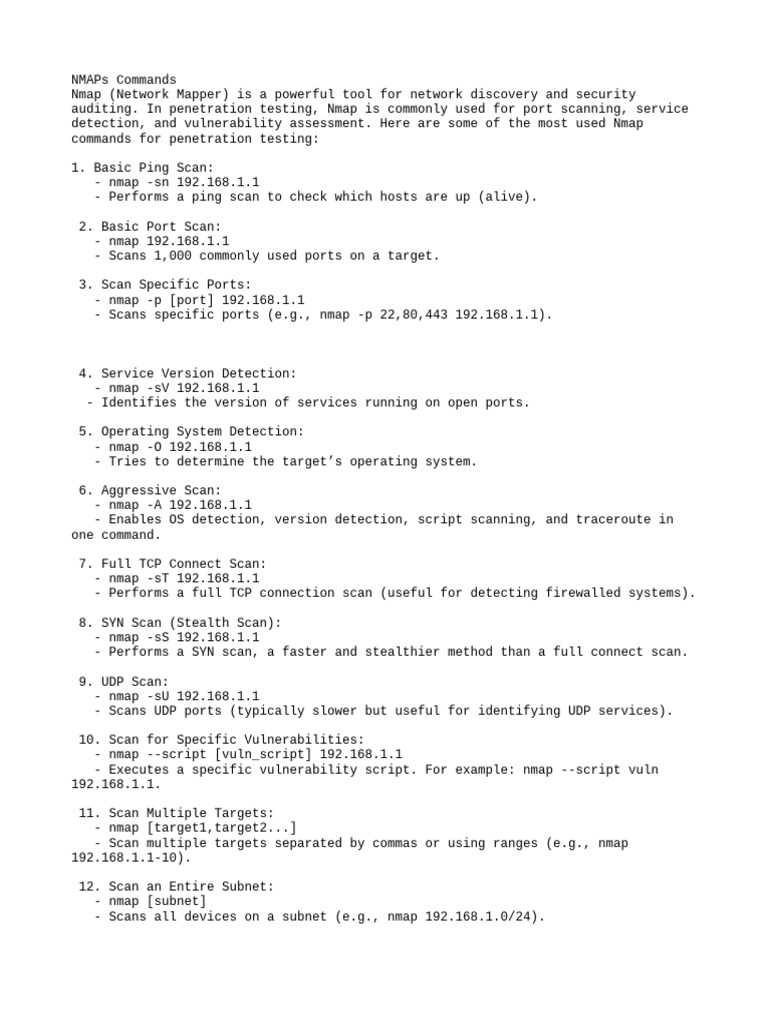 NMAPs Commands
Nmap (Network Mapper) is a powerful tool for network discovery and security auditing. In penetration testing, Nmap is commonly used for port scanning, service detection, and vulnerability assessment. Here are some of the most used Nmap commands for penetration testing:

1. Basic Ping Scan:
- nmap -sn 192.168.1.1
- Performs a ping scan to check which hosts are up (alive).

2. Basic Port Scan:
- nmap 192.168.1.1
- Scans 1,000 commonly used ports on a target.

3. Scan Specific Ports:
- nmap -p [port] 192.168.1.1
- Scans specific ports (e.g., nmap -p 22,80,443 192.168.1.1).

4. Service Version Detection:
- nmap -sV 192.168.1.1
- Identifies the version of services running on open ports.

5. Operating System Detection:
- nmap -O 192.168.1.1
- Tries to determine the target's operating system.

6. Aggressive Scan:
- nmap -A 192.168.1.1
- Enables OS detection, version detection, script scanning, and traceroute in one command.

7. Full TCP Connect Scan:
- nmap -sT 192.168.1.1
- Performs a full TCP connection scan (useful for detecting firewalled systems).

8. SYN Scan (Stealth Scan):
- nmap -sS 192.168.1.1
- Performs a SYN scan, a faster and stealthier method than a full connect scan.

9. UDP Scan:
- nmap -sU 192.168.1.1
- Scans UDP ports (typically slower but useful for identifying UDP services).

10. Scan for Specific Vulnerabilities:
- nmap --script [vuln_script] 192.168.1.1
- Executes a specific vulnerability script. For example: nmap --script vuln 192.168.1.1.

11. Scan Multiple Targets:
- nmap [target1,target2...]
- Scan multiple targets separated by commas or using ranges (e.g., nmap 192.168.1.1-10).

12. Scan an Entire Subnet:
- nmap [subnet]
- Scans all devices on a subnet (e.g., nmap 192.168.1.0/24).